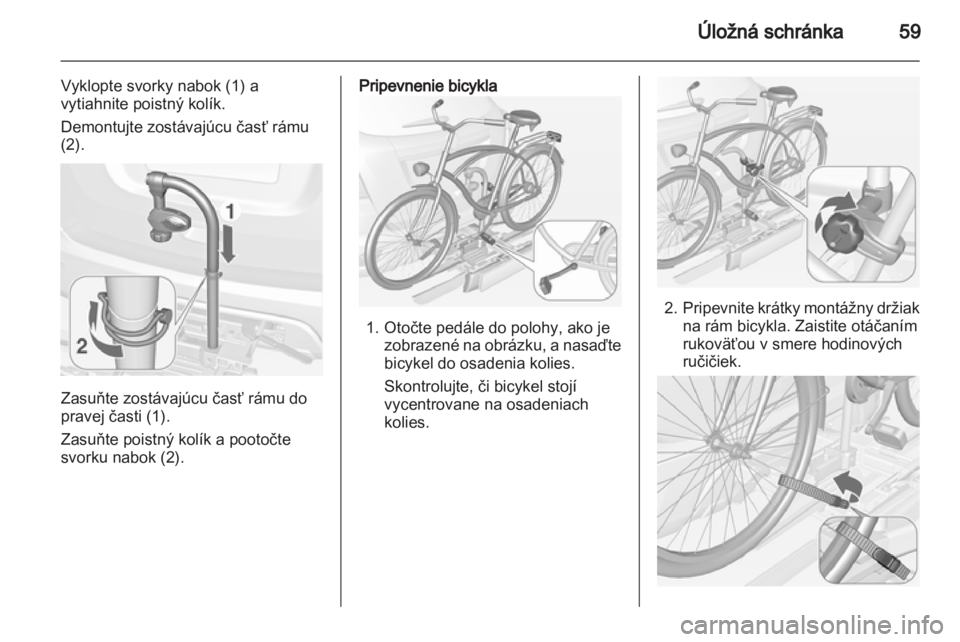 Úložná schránka 59

Vyklopte svorky nabok (1) a vytiahnite poistný kolík.

Demontujte zostávajúcu časť rámu (2).

1

2

Zasuňte zostávajúcu časť rámu do pravej časti (1).

Zasuňte poistný kolík a pootočte svorku nabok (2).

Pripevnenie bicykla

1. Otočte pedále do polohy, ako je zobrazené na obrázku, a nasaďte bicykel do osadenia kolies.

Skontrolujte, či bicykel stojí vycentrovane na osadeniach kolies.

2. Pripevnite krátky montážny držiak na rám bicykla. Zaistite otáčaním rukoväťou v smere hodinových ručičiek.

carmanualsonline.info